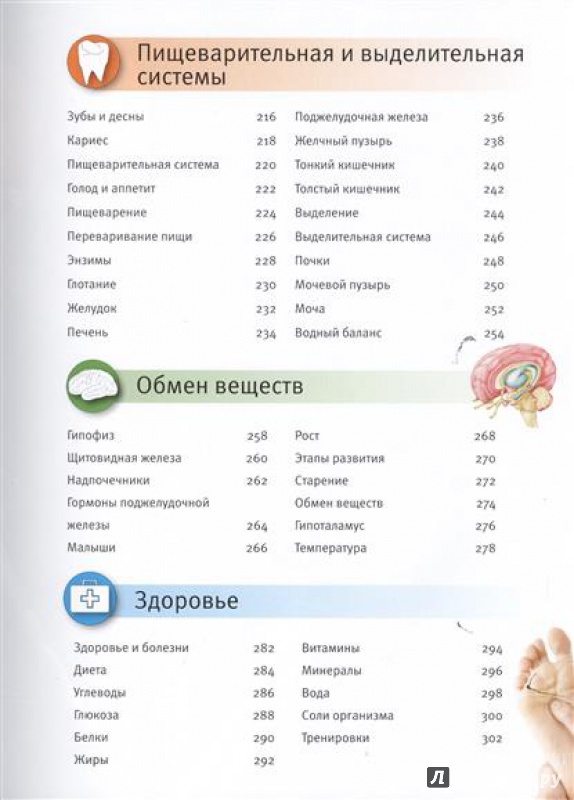 Пищеварительная и выделительная системы

Зубы и десны 216
Кариес 218
Пищеварительная система 220
Голод и аппетит 222
Пищеварение 224
Переваривание пищи 226
Энзимы 228
Глотание 230
Желудок 232
Печень 234

Поджелудочная железа 236
Желчный пузырь 238
Тонкий кишечник 240
Толстый кишечник 242
Выделение 244
Выделительная система 246
Почки 248
Мочевой пузырь 250
Моча 252
Водный баланс 254

Обмен веществ

Гипофиз 258
Щитовидная железа 260
Надпочечники 262
Гормоны поджелудочной железы 264
Малыши 266

Рост 268
Этапы развития 270
Старение 272
Обмен веществ 274
Гипоталамус 276
Температура 278

Здоровье

Здоровье и болезни 282
Диета 284
Углеводы 286
Глюкоза 288
Белки 290
Жиры 292

Витамины 294
Минералы 296
Вода 298
Соли организма 300
Тренировки 302

Л